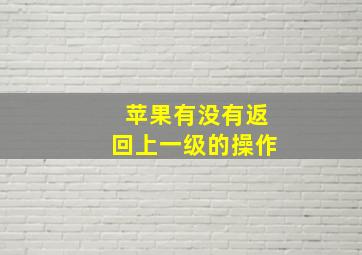 苹果有没有返回上一级的操作